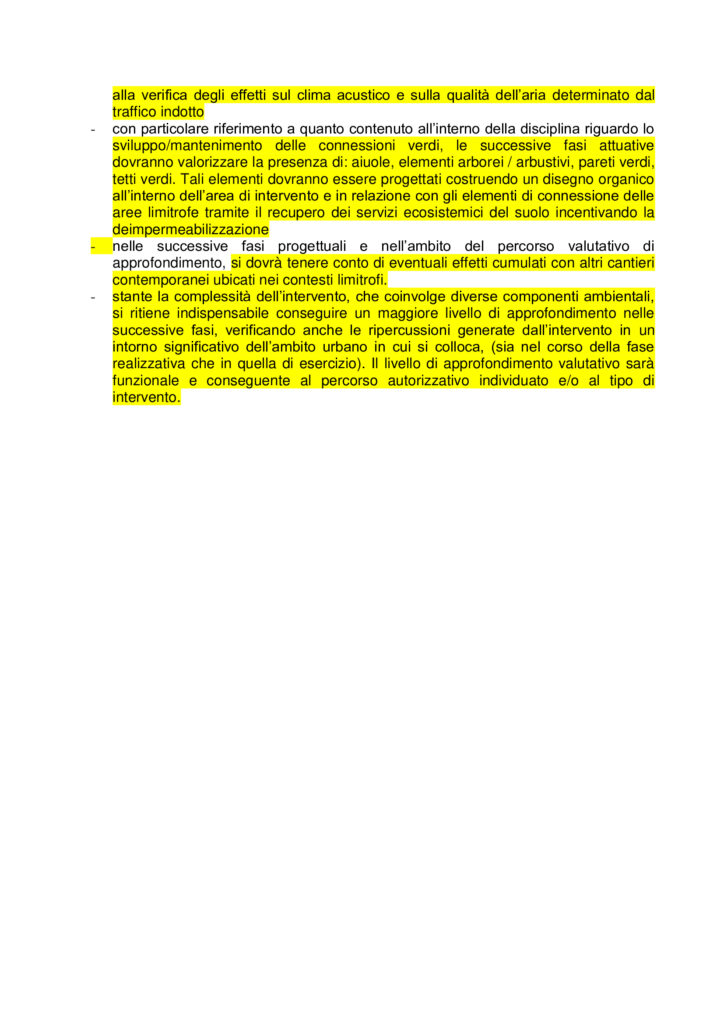 alla verifica degli effetti sul clima acustico e sulla qualità dell'aria determinato dal traffico indotto

- con particolare riferimento a quanto contenuto all'interno della disciplina riguardo lo sviluppo/mantenimento delle connessioni verdi, le successive fasi attuative dovranno valorizzare la presenza di: aiuole, elementi arborei / arbustivi, pareti verdi, tetti verdi. Tali elementi dovranno essere progettati costruendo un disegno organico all'interno dell'area di intervento e in relazione con gli elementi di connessione delle aree limitrofe tramite il recupero dei servizi ecosistemici del suolo incentivando la deimpermeabilizzazione

- nelle successive fasi progettuali e nell'ambito del percorso valutativo di approfondimento, si dovrà tenere conto di eventuali effetti cumulati con altri cantieri contemporanei ubicati nei contesti limitrofi.

- stante la complessità dell'intervento, che coinvolge diverse componenti ambientali, si ritiene indispensabile conseguire un maggiore livello di approfondimento nelle successive fasi, verificando anche le ripercussioni generate dall'intervento in un intorno significativo dell'ambito urbano in cui si colloca, (sia nel corso della fase realizzativa che in quella di esercizio). Il livello di approfondimento valutativo sarà funzionale e conseguente al percorso autorizzativo individuato e/o al tipo di intervento.